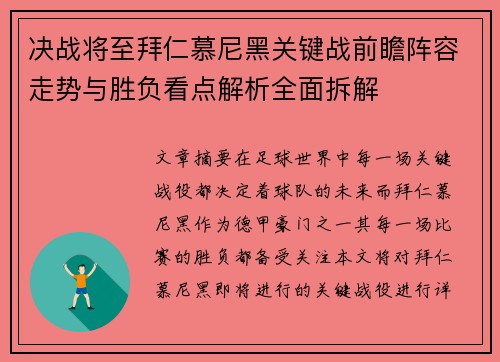 决战将至拜仁慕尼黑关键战前瞻阵容走势与胜负看点解析全面拆解

文章摘要在足球世界中每一场关键战役都决定着球队的未来而拜仁慕尼黑作为德甲豪门之一其每一场比赛的胜负都备受关注本文将对拜仁慕尼黑即将进行的关键战役进行详